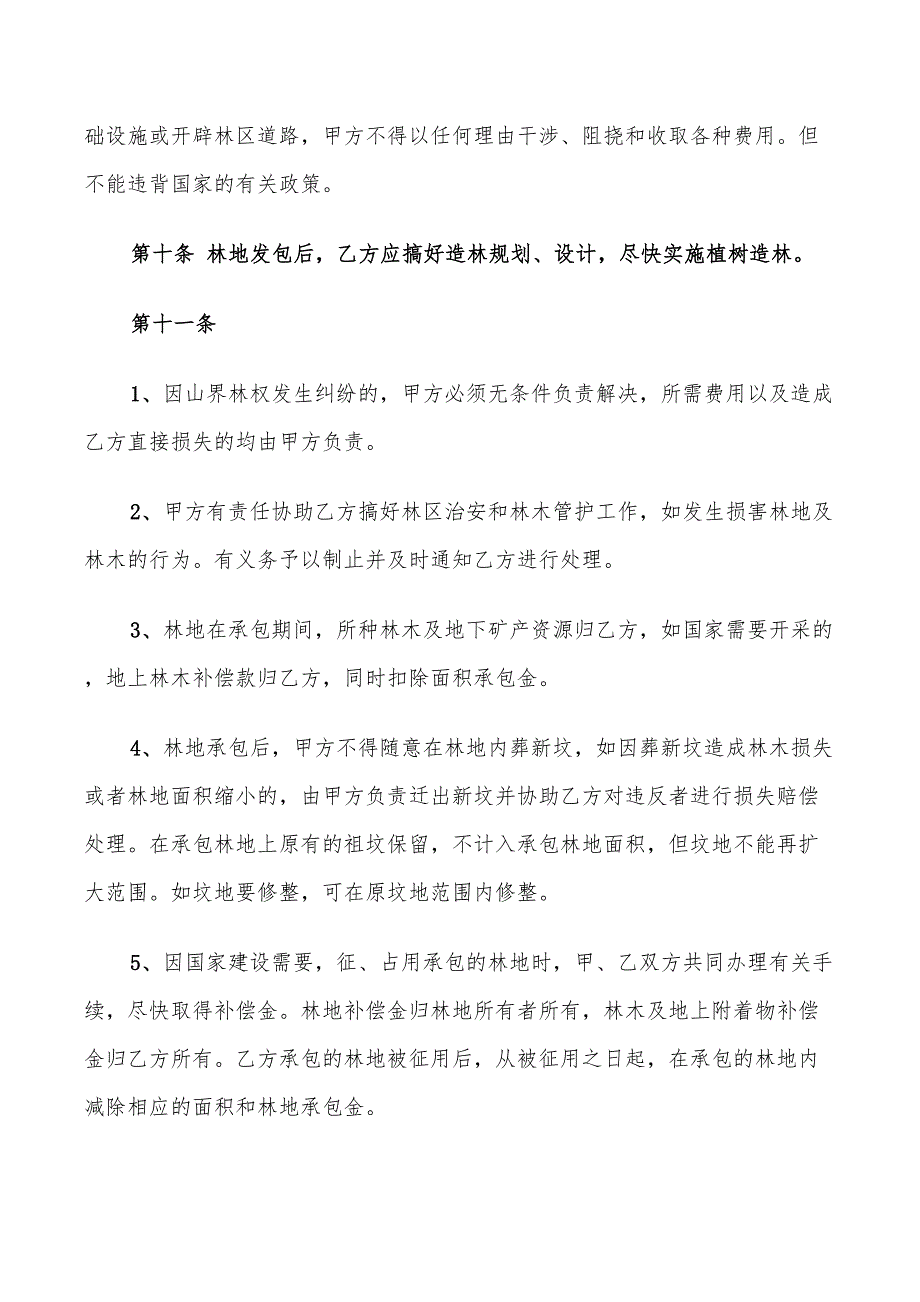 础设施或开辟林区道路，甲方不得以任何理由干涉、阻挠和收取各种费用。但不能违背国家的有关政策。

第十条 林地发包后，乙方应搞好造林规划、设计，尽快实施植树造林。

第十一条

1、因山界林权发生纠纷的，甲方必须无条件负责解决，所需费用以及造成乙方直接损失的均由甲方负责。

2、甲方有责任协助乙方搞好林区治安和林木管护工作，如发生损害林地及林木的行为。有义务予以制止并及时通知乙方进行处理。

3、林地在承包期间，所种林木及地下矿产资源归乙方，如国家需要开采的，地上林木补偿款归乙方，同时扣除面积承包金。

4、林地承包后，甲方不得随意在林地内葬新坟，如因葬新坟造成林木损失或者林地面积缩小的，由甲方负责迁出新坟并协助乙方对违反者进行损失赔偿处理。在承包林地上原有的祖坟保留，不计入承包林地面积，但坟地不能再扩大范围。如坟地要修整，可在原坟地范围内修整。

5、因国家建设需要，征、占用承包的林地时，甲、乙双方共同办理有关手续，尽快取得补偿金。林地补偿金归林地所有者所有，林木及地上附着物补偿金归乙方所有。乙方承包的林地被征用后，从被征用之日起，在承包的林地内减除相应的面积和林地承包金。